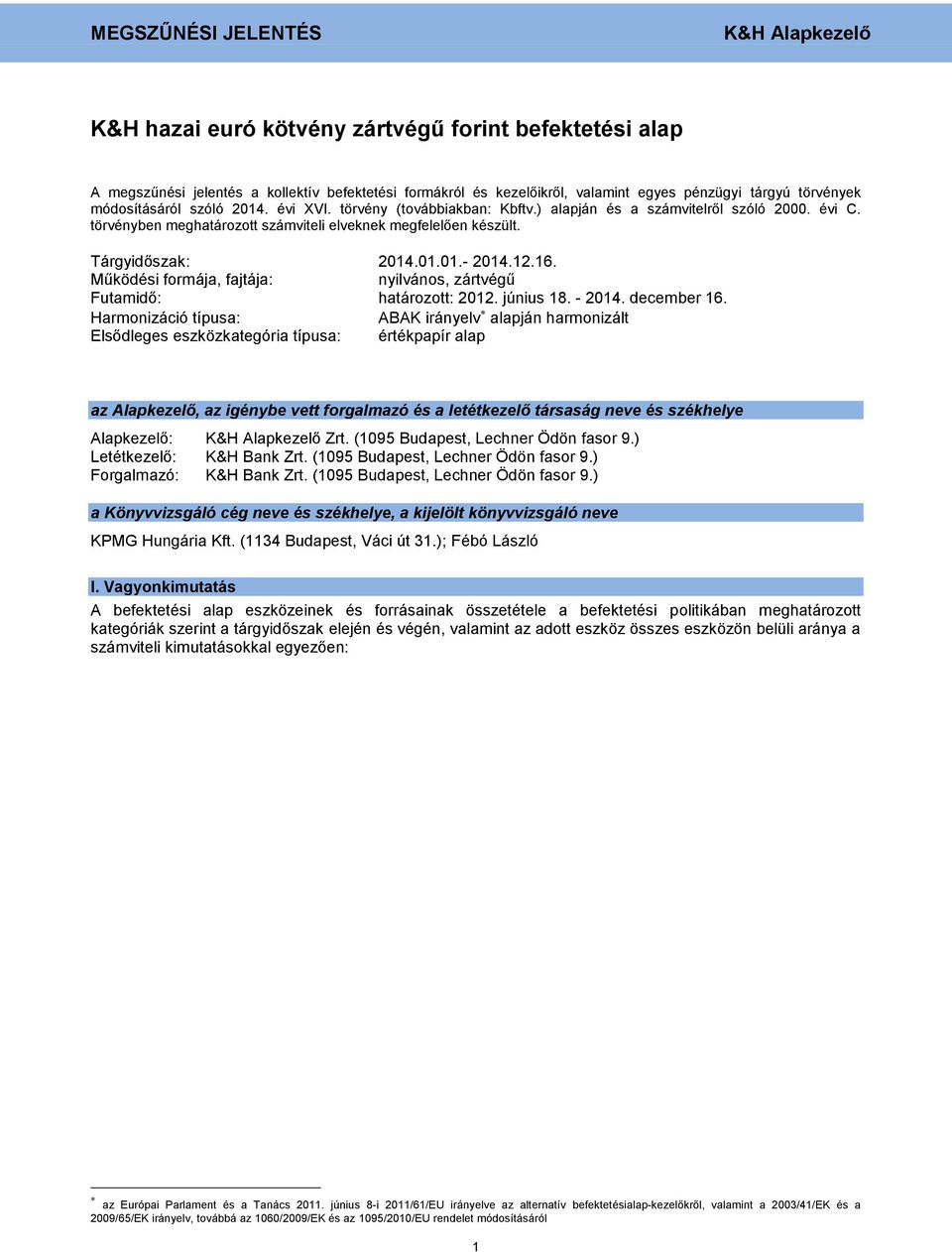 MEGSZŰNÉSI JELENTÉS K&H Alapkezelő

K&H hazai euró kötvény zártvégű forint befektetési alap

A megszűnési jelentés a kollektív befektetési formákról és kezelőikről, valamint egyes pénzügyi tárgyú törvények módosításáról szóló 2014. évi XVI. törvény (továbbiakban: Kbftv.) alapján és a számvitelről szóló 2000. évi C. törvényben meghatározott számviteli elveknek megfelelően készült.

Tárgyidőszak: 2014.01.01.- 2014.12.16.
Működési formája, fajtája: nyilvános, zártvégű
Futamidő: határozott: 2012. június 18. - 2014. december 16.
Harmonizáció típusa: ABAK irányelv* alapján harmonizált
Elsődleges eszközkategória típusa: értékpapír alap

az Alapkezelő, az igénybe vett forgalmazó és a letétkezelő társaság neve és székhelye

Alapkezelő: K&H Alapkezelő Zrt. (1095 Budapest, Lechner Ödön fasor 9.)
Letétkezelő: K&H Bank Zrt. (1095 Budapest, Lechner Ödön fasor 9.)
Forgalmazó: K&H Bank Zrt. (1095 Budapest, Lechner Ödön fasor 9.)

a Könyvvizsgáló cég neve és székhelye, a kijelölt könyvvizsgáló neve

KPMG Hungária Kft. (1134 Budapest, Váci út 31.); Fébó László

I. Vagyonkimutatás

A befektetési alap eszközeinek és forrásainak összetétele a befektetési politikában meghatározott kategóriák szerint a tárgyidőszak elején és végén, valamint az adott eszköz összes eszközön belüli aránya a számviteli kimutatásokkal egyezően:

* az Európai Parlament és a Tanács 2011. június 8-i 2011/61/EU irányelve az alternatív befektetésialap-kezelőkről, valamint a 2003/41/EK és a 2009/65/EK irányelv, továbbá az 1060/2009/EK és az 1095/2010/EU rendelet módosításáról

1